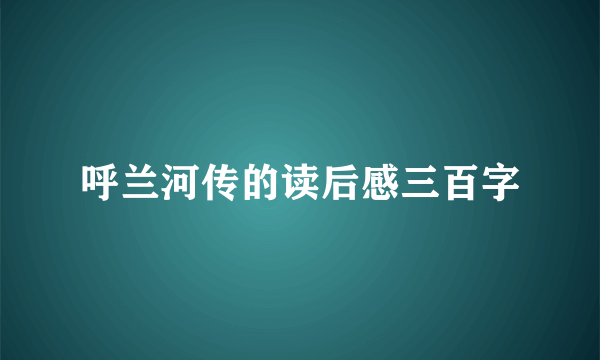 呼兰河传的读后感三百字